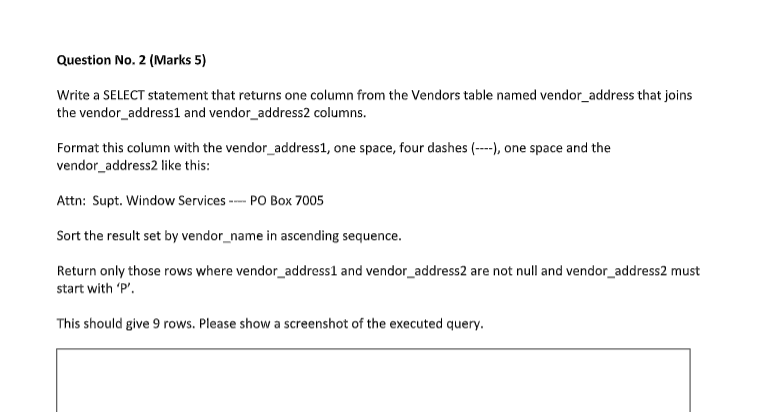 Question No. 2 (Marks 5)

Write a SELECT statement that returns one column from the Vendors table named vendor_address that joins the vendor_address1 and vendor_address2 columns.

Format this column with the vendor_address1, one space, four dashes (----), one space and the vendor_address2 like this:

Attn: Supt. Window Services ---- PO Box 7005

Sort the result set by vendor_name in ascending sequence.

Return only those rows where vendor_address1 and vendor_address2 are not null and vendor_address2 must start with 'P'.

This should give 9 rows. Please show a screenshot of the executed query.